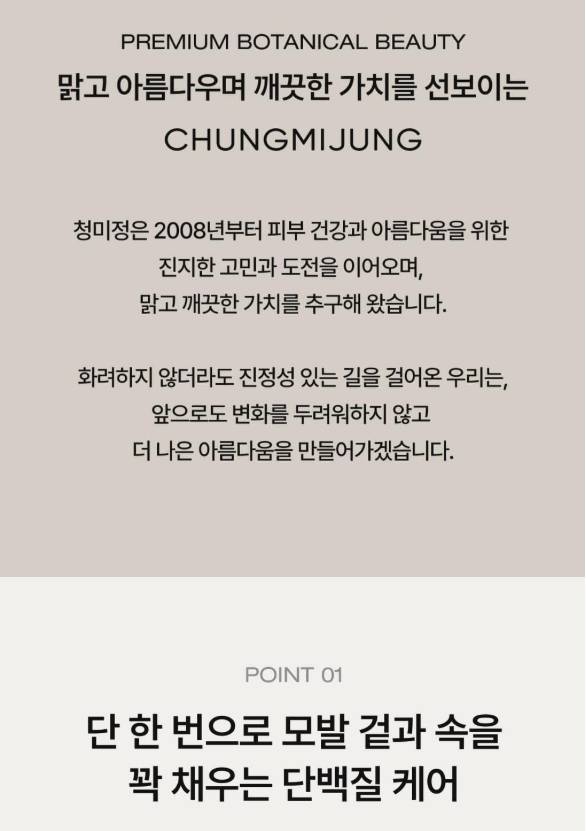 PREMIUM BOTANICAL BEAUTY

맑고 아름다우며 깨끗한 가치를 선보이는

CHUNGMIJUNG

청미정은 2008년부터 피부 건강과 아름다움을 위한
진지한 고민과 도전을 이어오며,
맑고 깨끗한 가치를 추구해 왔습니다.

화려하지 않더라도 진정성 있는 길을 걸어온 우리는,
앞으로도 변화를 두려워하지 않고
더 나은 아름다움을 만들어가겠습니다.

POINT 01

단 한 번으로 모발 겉과 속을
꽉 채우는 단백질 케어